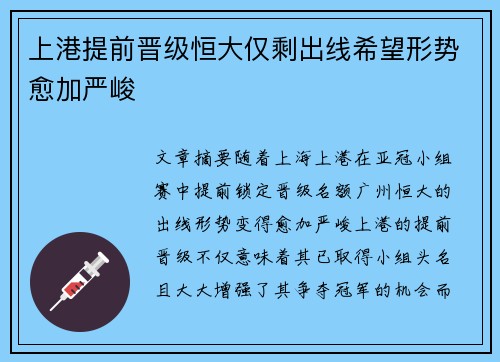 上港提前晋级恒大仅剩出线希望形势愈加严峻

文章摘要随着上海上港在亚冠小组赛中提前锁定晋级名额广州恒大的出线形势变得愈加严峻上港的提前晋级不仅意味着其已取得小组头名且大大增强了其争夺冠军的机会而